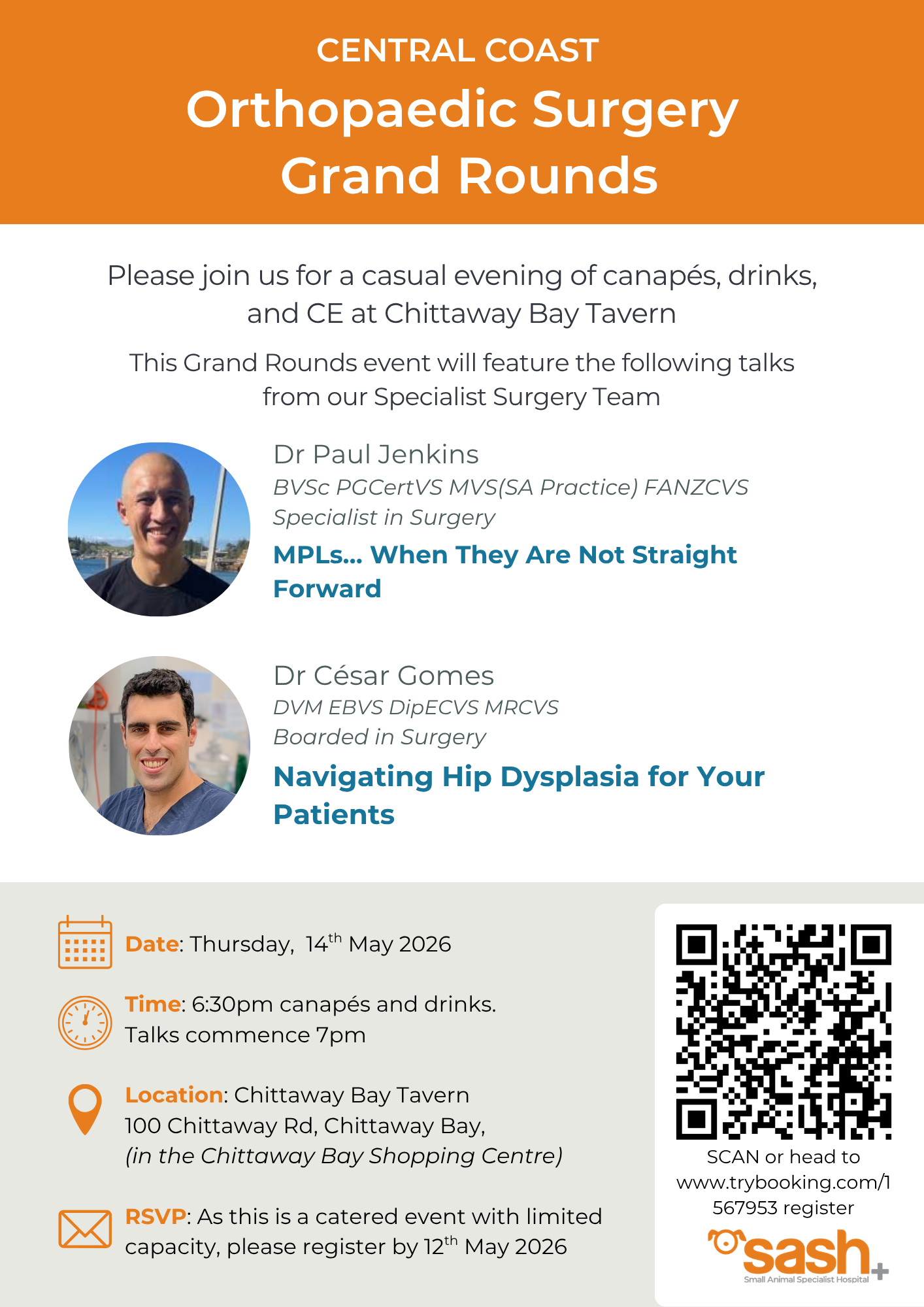 CENTRAL COAST
Orthopaedic Surgery Grand Rounds

Please join us for a casual evening of canapés, drinks, and CE at Chittaway Bay Tavern

This Grand Rounds event will feature the following talks from our Specialist Surgery Team

Dr Paul Jenkins
BVSc PGCertVS MVS(SA Practice) FANZCVS
Specialist in Surgery
MPLs... When They Are Not Straight Forward

Dr César Gomes
DVM EBVS DipECVS MRCVS
Boarded in Surgery
Navigating Hip Dysplasia for Your Patients

Date: Thursday, 14$^{th}$ May 2026

Time: 6:30pm canapés and drinks. Talks commence 7pm

Location: Chittaway Bay Tavern
100 Chittaway Rd, Chittaway Bay,
(in the Chittaway Bay Shopping Centre)

RSVP: As this is a catered event with limited capacity, please register by 12$^{th}$ May 2026

SCAN or head to www.trybooking.com/1567953 register

sash
Small Animal Specialist Hospital